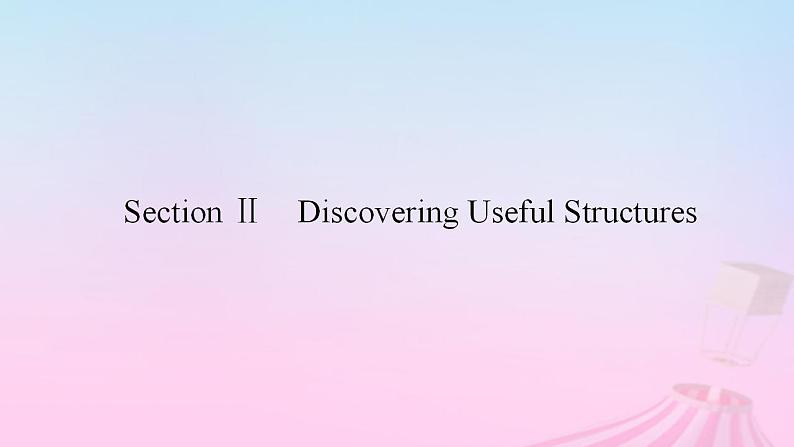 Section Ⅱ　Discovering Useful Structures